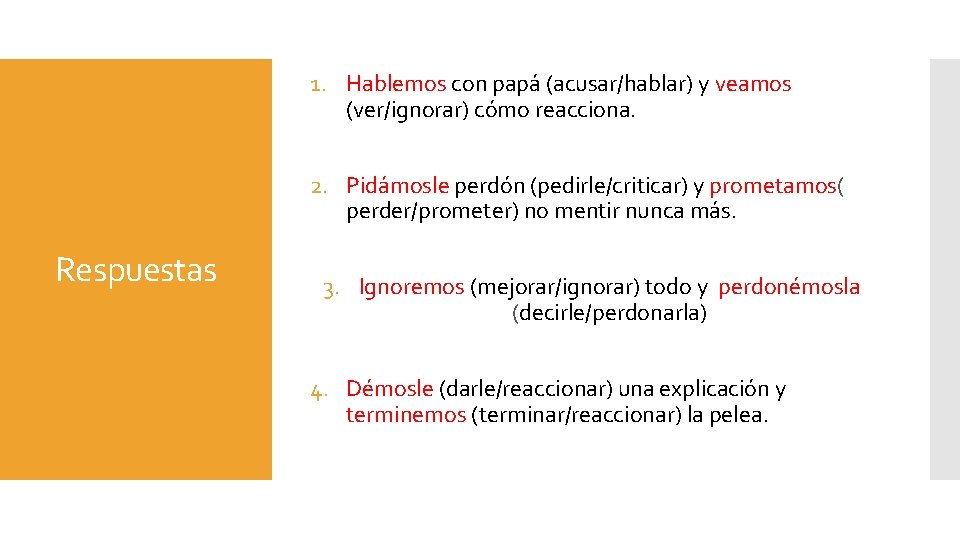 Respuestas

1. Hablemos con papá (acusar/hablar) y veamos (ver/ignorar) cómo reacciona.

2. Pidámosle perdón (pedirle/criticar) y prometamos( perder/prometer) no mentir nunca más.

3. Ignoremos (mejorar/ignorar) todo y perdonémosla (decirle/perdonarla)

4. Démosle (darle/reaccionar) una explicación y terminemos (terminar/reaccionar) la pelea.